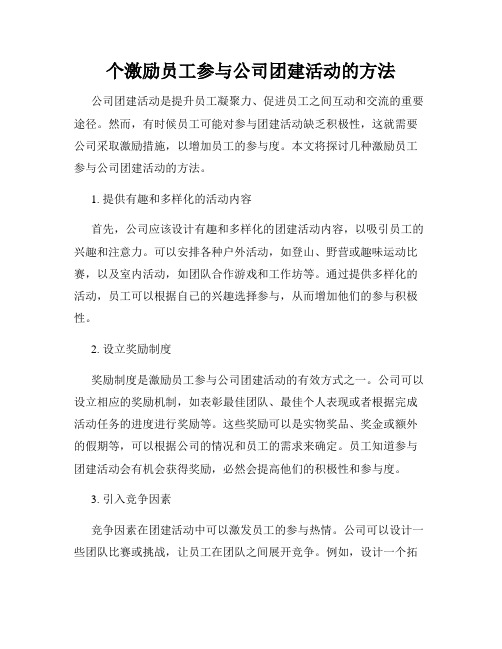 个激励员工参与公司团建活动的方法

公司团建活动是提升员工凝聚力、促进员工之间互动和交流的重要途径。然而，有时候员工可能对参与团建活动缺乏积极性，这就需要公司采取激励措施，以增加员工的参与度。本文将探讨几种激励员工参与公司团建活动的方法。

1. 提供有趣和多样化的活动内容

首先，公司应该设计有趣和多样化的团建活动内容，以吸引员工的兴趣和注意力。可以安排各种户外活动，如登山、野营或趣味运动比赛，以及室内活动，如团队合作游戏和工作坊等。通过提供多样化的活动，员工可以根据自己的兴趣选择参与，从而增加他们的参与积极性。

2. 设立奖励制度

奖励制度是激励员工参与公司团建活动的有效方式之一。公司可以设立相应的奖励机制，如表彰最佳团队、最佳个人表现或者根据完成活动任务的进度进行奖励等。这些奖励可以是实物奖品、奖金或额外的假期等，可以根据公司的情况和员工的需求来确定。员工知道参与团建活动会有机会获得奖励，必然会提高他们的积极性和参与度。

3. 引入竞争因素

竞争因素在团建活动中可以激发员工的参与热情。公司可以设计一些团队比赛或挑战，让员工在团队之间展开竞争。例如，设计一个拓